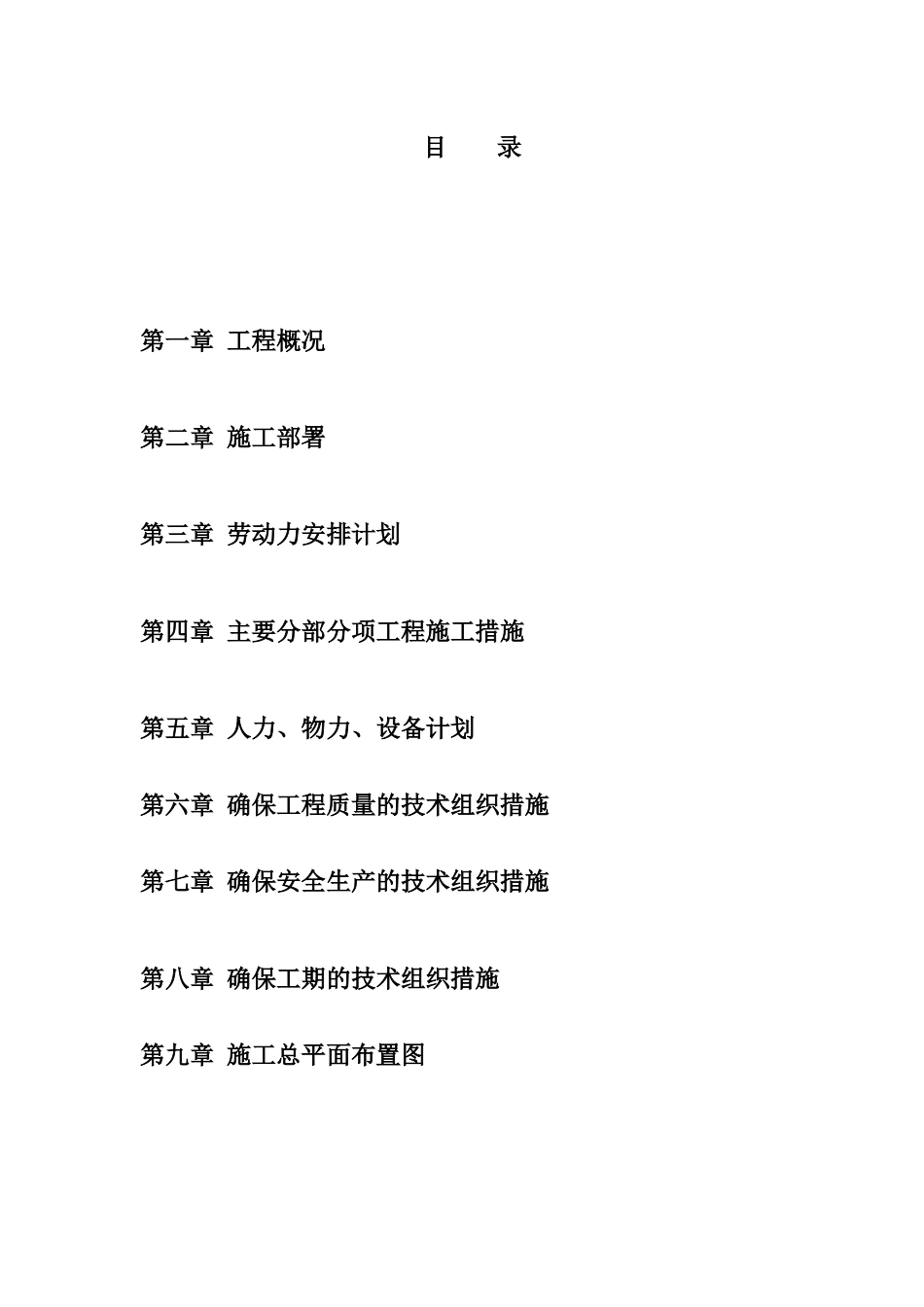 目　录

第一章 工程概况

第二章 施工部署

第三章 劳动力安排计划

第四章 主要分部分项工程施工措施

第五章 人力、物力、设备计划

第六章 确保工程质量的技术组织措施

第七章 确保安全生产的技术组织措施

第八章 确保工期的技术组织措施

第九章 施工总平面布置图